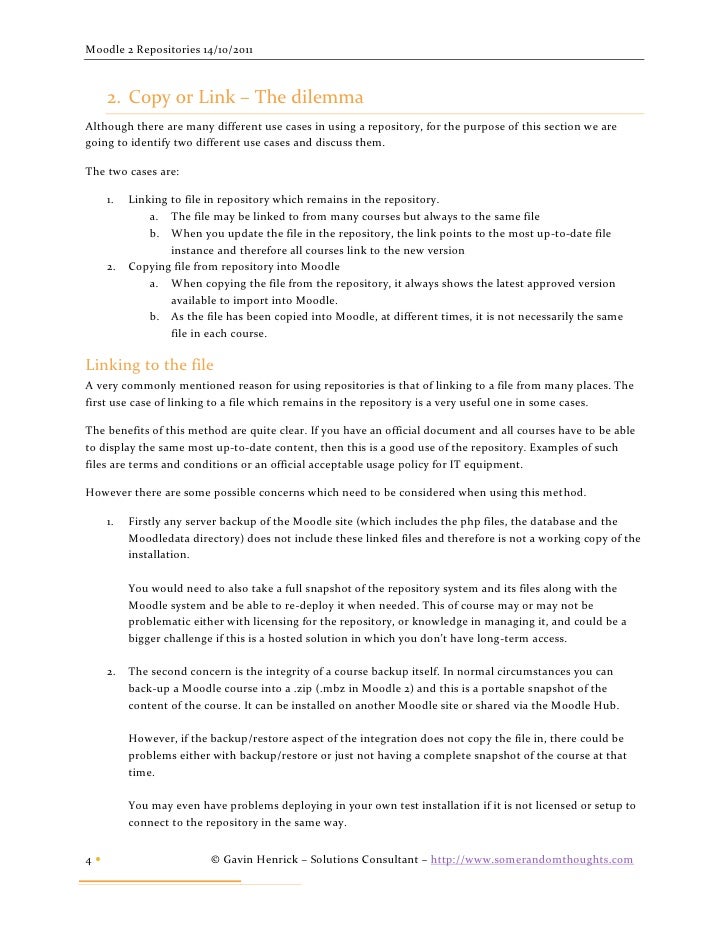 Moodle 2 Repositories 14/10/2011

2. Copy or Link – The dilemma

Although there are many different use cases in using a repository, for the purpose of this section we are going to identify two different use cases and discuss them.

The two cases are:

1. Linking to file in repository which remains in the repository.
a. The file may be linked to from many courses but always to the same file
b. When you update the file in the repository, the link points to the most up-to-date file instance and therefore all courses link to the new version
2. Copying file from repository into Moodle
a. When copying the file from the repository, it always shows the latest approved version available to import into Moodle.
b. As the file has been copied into Moodle, at different times, it is not necessarily the same file in each course.

Linking to the file

A very commonly mentioned reason for using repositories is that of linking to a file from many places. The first use case of linking to a file which remains in the repository is a very useful one in some cases.

The benefits of this method are quite clear. If you have an official document and all courses have to be able to display the same most up-to-date content, then this is a good use of the repository. Examples of such files are terms and conditions or an official acceptable usage policy for IT equipment.

However there are some possible concerns which need to be considered when using this method.

1. Firstly any server backup of the Moodle site (which includes the php files, the database and the Moodledata directory) does not include these linked files and therefore is not a working copy of the installation.

You would need to also take a full snapshot of the repository system and its files along with the Moodle system and be able to re-deploy it when needed. This of course may or may not be problematic either with licensing for the repository, or knowledge in managing it, and could be a bigger challenge if this is a hosted solution in which you don't have long-term access.

2. The second concern is the integrity of a course backup itself. In normal circumstances you can back-up a Moodle course into a .zip (.mbz in Moodle 2) and this is a portable snapshot of the content of the course. It can be installed on another Moodle site or shared via the Moodle Hub.

However, if the backup/restore aspect of the integration does not copy the file in, there could be problems either with backup/restore or just not having a complete snapshot of the course at that time.

You may even have problems deploying in your own test installation if it is not licensed or setup to connect to the repository in the same way.

4 • © Gavin Henrick – Solutions Consultant – http://www.somerandomthoughts.com